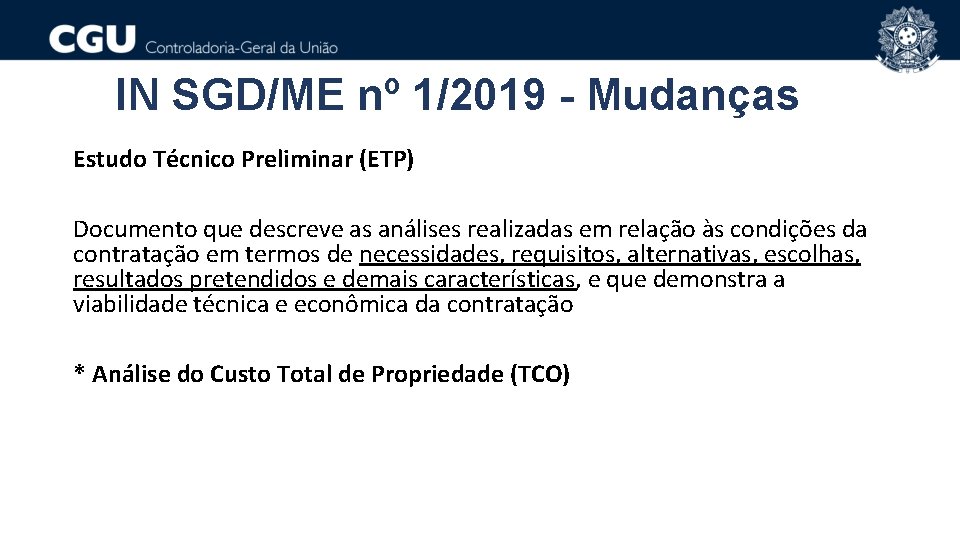 CGU Controladoria-Geral da União

IN SGD/ME nº 1/2019 - Mudanças

Estudo Técnico Preliminar (ETP)

Documento que descreve as análises realizadas em relação às condições da contratação em termos de necessidades, requisitos, alternativas, escolhas, resultados pretendidos e demais características, e que demonstra a viabilidade técnica e econômica da contratação

* Análise do Custo Total de Propriedade (TCO)